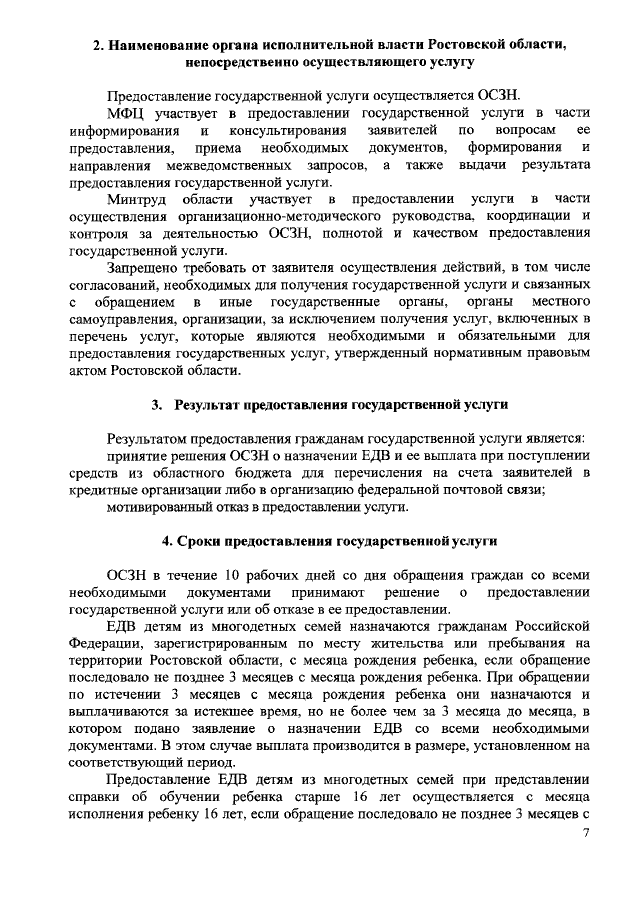 2. Наименование органа исполнительной власти Ростовской области, непосредственно осуществляющего услугу

Предоставление государственной услуги осуществляется ОСЗН.

МФЦ участвует в предоставлении государственной услуги в части информирования и консультирования заявителей по вопросам ее предоставления, приема необходимых документов, формирования и направления межведомственных запросов, а также выдачи результата предоставления государственной услуги.

Минтруд области участвует в предоставлении услуги в части осуществления организационно-методического руководства, координации и контроля за деятельностью ОСЗН, полнотой и качеством предоставления государственной услуги.

Запрещено требовать от заявителя осуществления действий, в том числе согласований, необходимых для получения государственной услуги и связанных с обращением в иные государственные органы, органы местного самоуправления, организации, за исключением получения услуг, включенных в перечень услуг, которые являются необходимыми и обязательными для предоставления государственных услуг, утвержденный нормативным правовым актом Ростовской области.

3. Результат предоставления государственной услуги

Результатом предоставления гражданам государственной услуги является:

принятие решения ОСЗН о назначении ЕДВ и ее выплата при поступлении средств из областного бюджета для перечисления на счета заявителей в кредитные организации либо в организацию федеральной почтовой связи;

мотивированный отказ в предоставлении услуги.

4. Сроки предоставления государственной услуги

ОСЗН в течение 10 рабочих дней со дня обращения граждан со всеми необходимыми документами принимают решение о предоставлении государственной услуги или об отказе в ее предоставлении.

ЕДВ детям из многодетных семей назначаются гражданам Российской Федерации, зарегистрированным по месту жительства или пребывания на территории Ростовской области, с месяца рождения ребенка, если обращение последовало не позднее 3 месяцев с месяца рождения ребенка. При обращении по истечении 3 месяцев с месяца рождения ребенка они назначаются и выплачиваются за истекшее время, но не более чем за 3 месяца до месяца, в котором подано заявление о назначении ЕДВ со всеми необходимыми документами. В этом случае выплата производится в размере, установленном на соответствующий период.

Предоставление ЕДВ детям из многодетных семей при представлении справки об обучении ребенка старше 16 лет осуществляется с месяца исполнения ребенку 16 лет, если обращение последовало не позднее 3 месяцев с

7